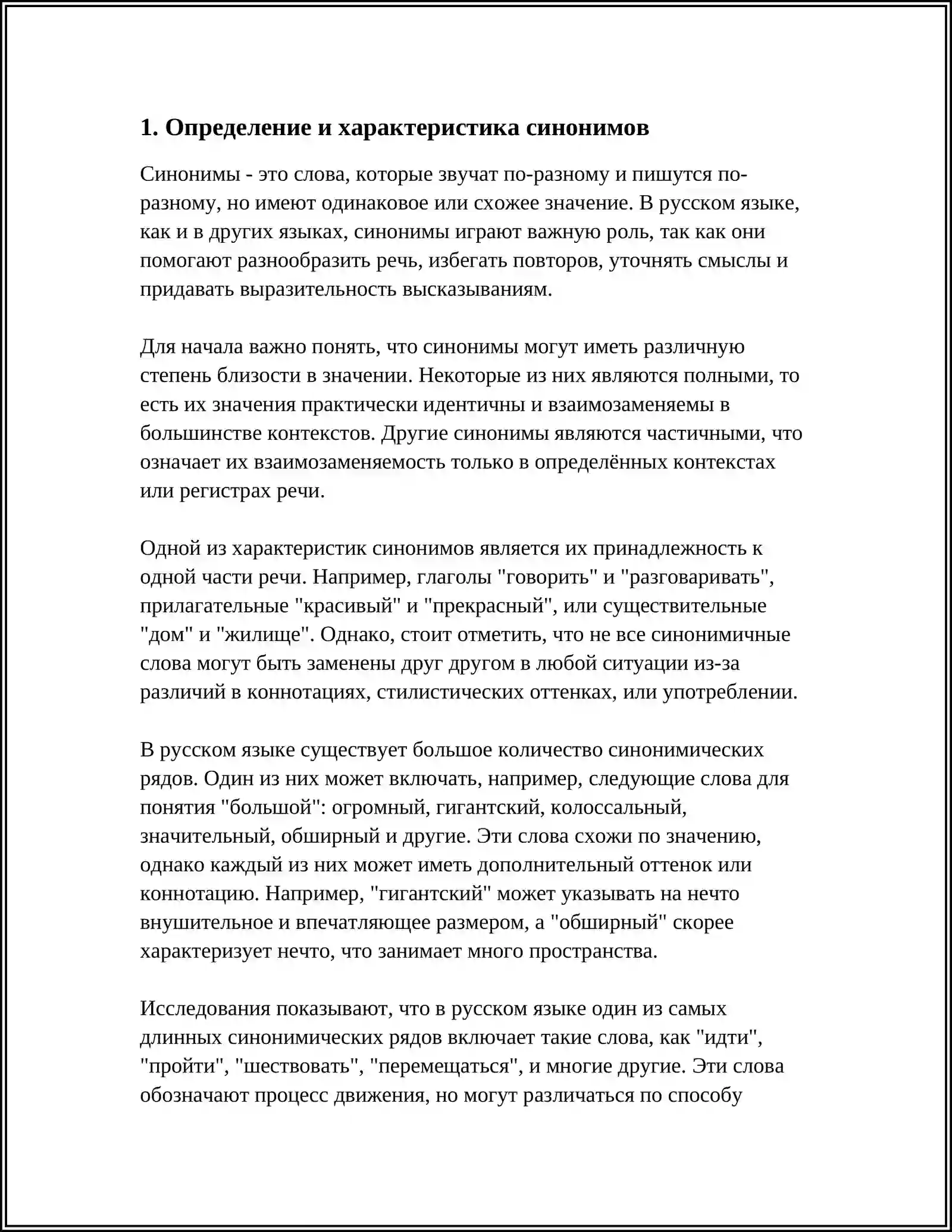 1. Определение и характеристика синонимов

Синонимы - это слова, которые звучат по-разному и пишутся по-разному, но имеют одинаковое или схожее значение. В русском языке, как и в других языках, синонимы играют важную роль, так как они помогают разнообразить речь, избегать повторов, уточнять смыслы и придавать выразительность высказываниям.

Для начала важно понять, что синонимы могут иметь различную степень близости в значении. Некоторые из них являются полными, то есть их значения практически идентичны и взаимозаменяемы в большинстве контекстов. Другие синонимы являются частичными, что означает их взаимозаменяемость только в определённых контекстах или регистрах речи.

Одной из характеристик синонимов является их принадлежность к одной части речи. Например, глаголы "говорить" и "разговаривать", прилагательные "красивый" и "прекрасный", или существительные "дом" и "жилище". Однако, стоит отметить, что не все синонимичные слова могут быть заменены друг другом в любой ситуации из-за различий в коннотациях, стилистических оттенках, или употреблении.

В русском языке существует большое количество синонимических рядов. Один из них может включать, например, следующие слова для понятия "большой": огромный, гигантский, колоссальный, значительный, обширный и другие. Эти слова схожи по значению, однако каждый из них может иметь дополнительный оттенок или коннотацию. Например, "гигантский" может указывать на нечто внушительное и впечатляющее размером, а "обширный" скорее характеризует нечто, что занимает много пространства.

Исследования показывают, что в русском языке один из самых длинных синонимических рядов включает такие слова, как "идти", "пройти", "шествовать", "перемещаться", и многие другие. Эти слова обозначают процесс движения, но могут различаться по способу